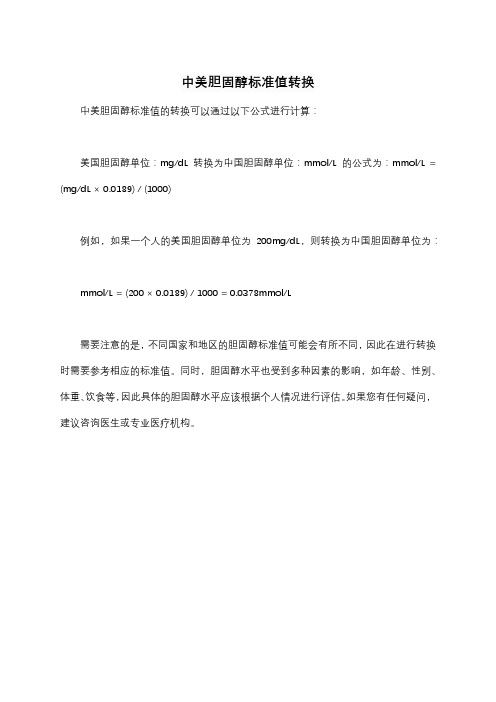 中美胆固醇标准值转换

中美胆固醇标准值的转换可以通过以下公式进行计算：

美国胆固醇单位：mg/dL 转换为中国胆固醇单位：mmol/L 的公式为：mmol/L = (mg/dL × 0.0189) / (1000)

例如，如果一个人的美国胆固醇单位为 200mg/dL，则转换为中国胆固醇单位为：

mmol/L = (200 × 0.0189) / 1000 = 0.0378mmol/L

需要注意的是，不同国家和地区的胆固醇标准值可能会有所不同，因此在进行转换时需要参考相应的标准值。同时，胆固醇水平也受到多种因素的影响，如年龄、性别、体重、饮食等，因此具体的胆固醇水平应该根据个人情况进行评估。如果您有任何疑问，建议咨询医生或专业医疗机构。